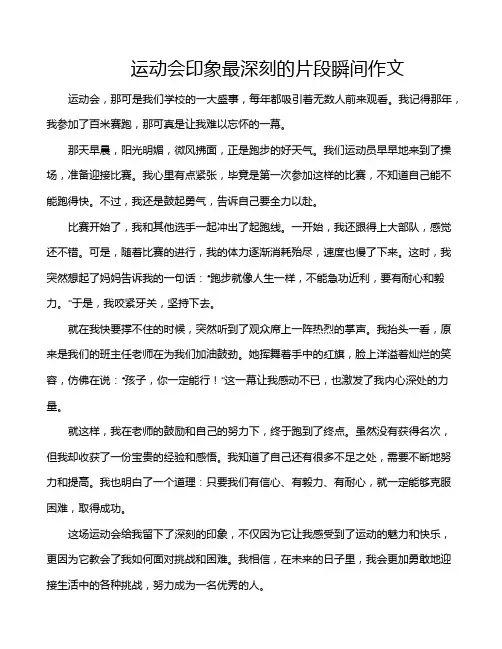 运动会印象最深刻的片段瞬间作文

运动会，那可是我们学校的一大盛事，每年都吸引着无数人前来观看。我记得那年，我参加了百米赛跑，那可真是让我难以忘怀的一幕。

那天早晨，阳光明媚，微风拂面，正是跑步的好天气。我们运动员早早地来到了操场，准备迎接比赛。我心里有点紧张，毕竟是第一次参加这样的比赛，不知道自己能不能跑得快。不过，我还是鼓起勇气，告诉自己要全力以赴。

比赛开始了，我和其他选手一起冲出了起跑线。一开始，我还跟得上大部队，感觉还不错。可是，随着比赛的进行，我的体力逐渐消耗殆尽，速度也慢了下来。这时，我突然想起了妈妈告诉我的一句话："跑步就像人生一样，不能急功近利，要有耐心和毅力。"于是，我咬紧牙关，坚持下去。

就在我快要撑不住的时候，突然听到了观众席上一阵热烈的掌声。我抬头一看，原来是我们的班主任老师在为我们加油鼓劲。她挥舞着手中的红旗，脸上洋溢着灿烂的笑容，仿佛在说："孩子，你一定能行！"这一幕让我感动不已，也激发了我内心深处的力量。

就这样，我在老师的鼓励和自己的努力下，终于跑到了终点。虽然没有获得名次，但我却收获了一份宝贵的经验和感悟。我知道了自己还有很多不足之处，需要不断地努力和提高。我也明白了一个道理：只要我们有信心、有毅力、有耐心，就一定能够克服困难，取得成功。

这场运动会给我留下了深刻的印象，不仅因为它让我感受到了运动的魅力和快乐，更因为它教会了我如何面对挑战和困难。我相信，在未来的日子里，我会更加勇敢地迎接生活中的各种挑战，努力成为一名优秀的人。